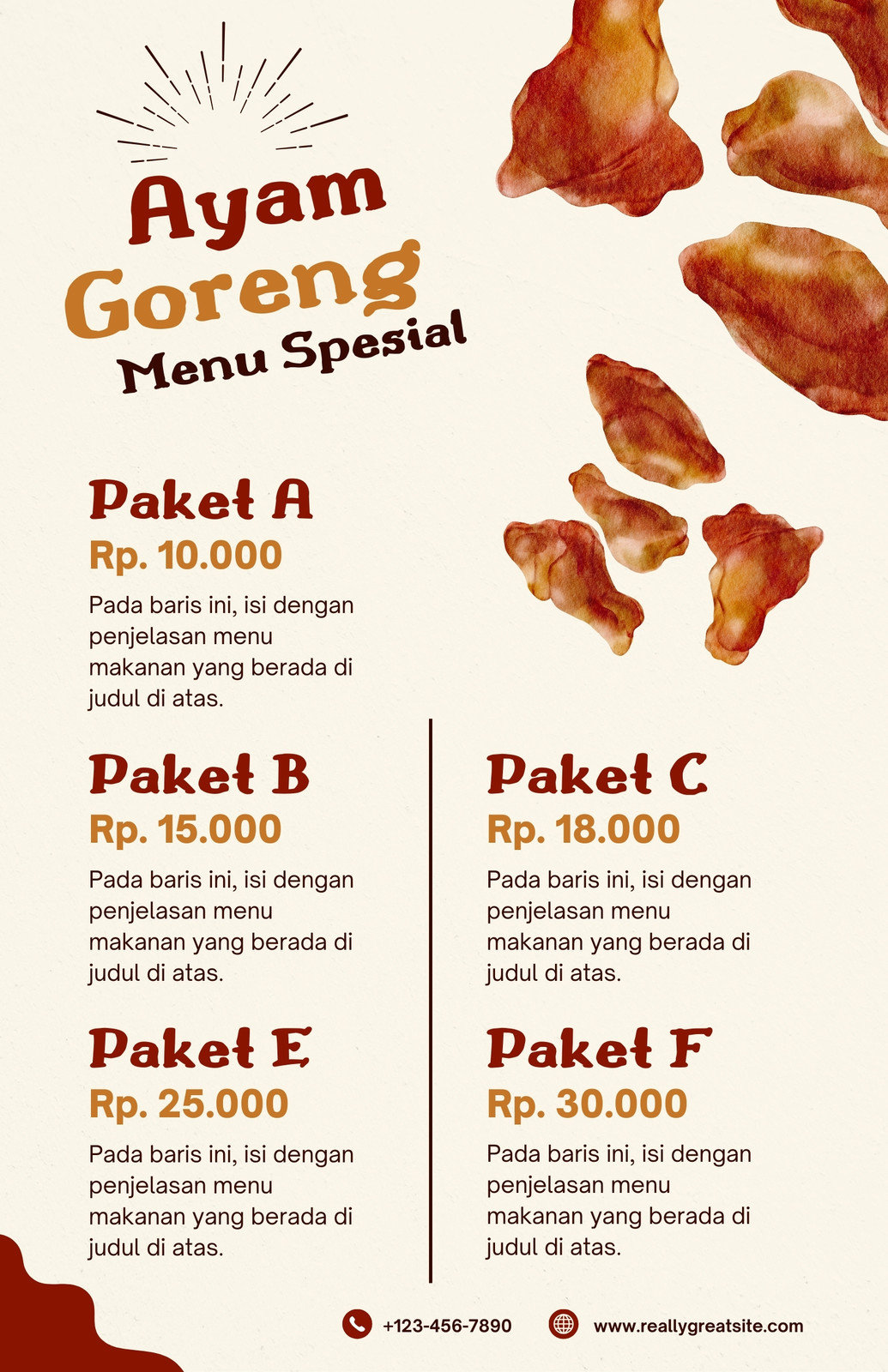 Ayam
Goreng
Menu Spesial

Paket A
Rp. 10.000
Pada baris ini, isi dengan penjelasan menu makanan yang berada di judul di atas.

Paket B
Rp. 15.000
Pada baris ini, isi dengan penjelasan menu makanan yang berada di judul di atas.

Paket E
Rp. 25.000
Pada baris ini, isi dengan penjelasan menu makanan yang berada di judul di atas.

Paket C
Rp. 18.000
Pada baris ini, isi dengan penjelasan menu makanan yang berada di judul di atas.

Paket F
Rp. 30.000
Pada baris ini, isi dengan penjelasan menu makanan yang berada di judul di atas.

+123-456-7890
www.reallygreatsite.com